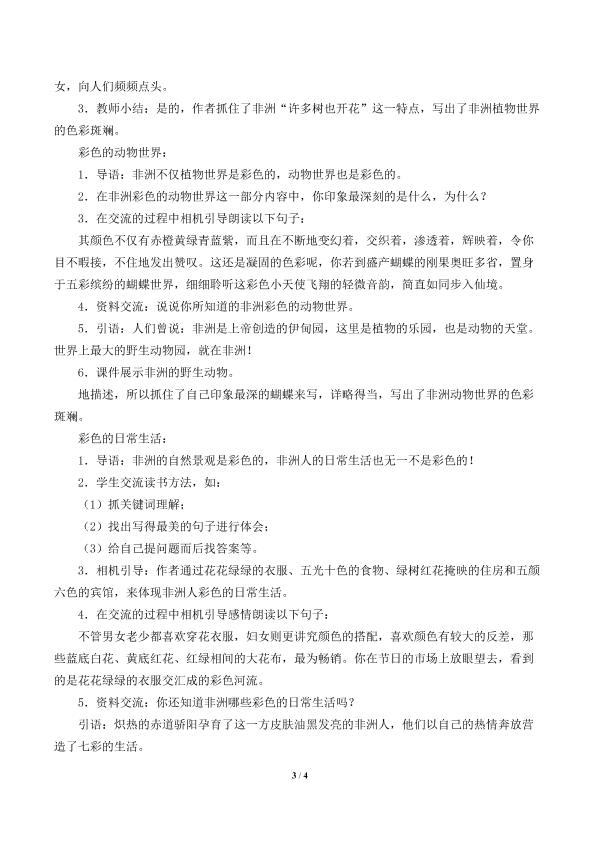 女，向人们频频点头。

3．教师小结：是的，作者抓住了非洲“许多树也开花”这一特点，写出了非洲植物世界的色彩斑斓。

彩色的动物世界：

1．导语：非洲不仅植物世界是彩色的，动物世界也是彩色的。

2．在非洲彩色的动物世界这一部分内容中，你印象最深刻的是什么，为什么？

3．在交流的过程中相机引导朗读以下句子：

其颜色不仅有赤橙黄绿青蓝紫，而且在不断地变幻着，交织着，渗透着，辉映着，令你目不暇接，不住地发出赞叹。这还是凝固的色彩呢，你若到盛产蝴蝶的刚果奥旺多省，置身于五彩缤纷的蝴蝶世界，细细聆听这彩色小天使飞翔的轻微音韵，简直如同步入仙境。

4．资料交流：说说你所知道的非洲彩色的动物世界。

5．引语：人们曾说：非洲是上帝创造的伊甸园，这里是植物的乐园，也是动物的天堂。世界上最大的野生动物园，就在非洲！

6．课件展示非洲的野生动物。

地描述，所以抓住了自己印象最深的蝴蝶来写，详略得当，写出了非洲动物世界的色彩斑斓。

彩色的日常生活：

1．导语：非洲的自然景观是彩色的，非洲人的日常生活也无一不是彩色的！

2．学生交流读书方法，如：

（1）抓关键词理解；

（2）找出写得最美的句子进行体会；

（3）给自己提问题而后找答案等。

3．相机引导：作者通过花花绿绿的衣服、五光十色的食物、绿树红花掩映的住房和五颜六色的宾馆，来体现非洲人彩色的日常生活。

4．在交流的过程中相机引导感情朗读以下句子：

不管男女老少都喜欢穿花衣服，妇女则更讲究颜色的搭配，喜欢颜色有较大的反差，那些蓝底白花、黄底红花、红绿相间的大花布，最为畅销。你在节日的市场上放眼望去，看到的是花花绿绿的衣服交汇成的彩色河流。

5．资料交流：你还知道非洲哪些彩色的日常生活吗？

引语：炽热的赤道骄阳孕育了这一方皮肤油黑发亮的非洲人，他们以自己的热情奔放营造了七彩的生活。

3 / 4